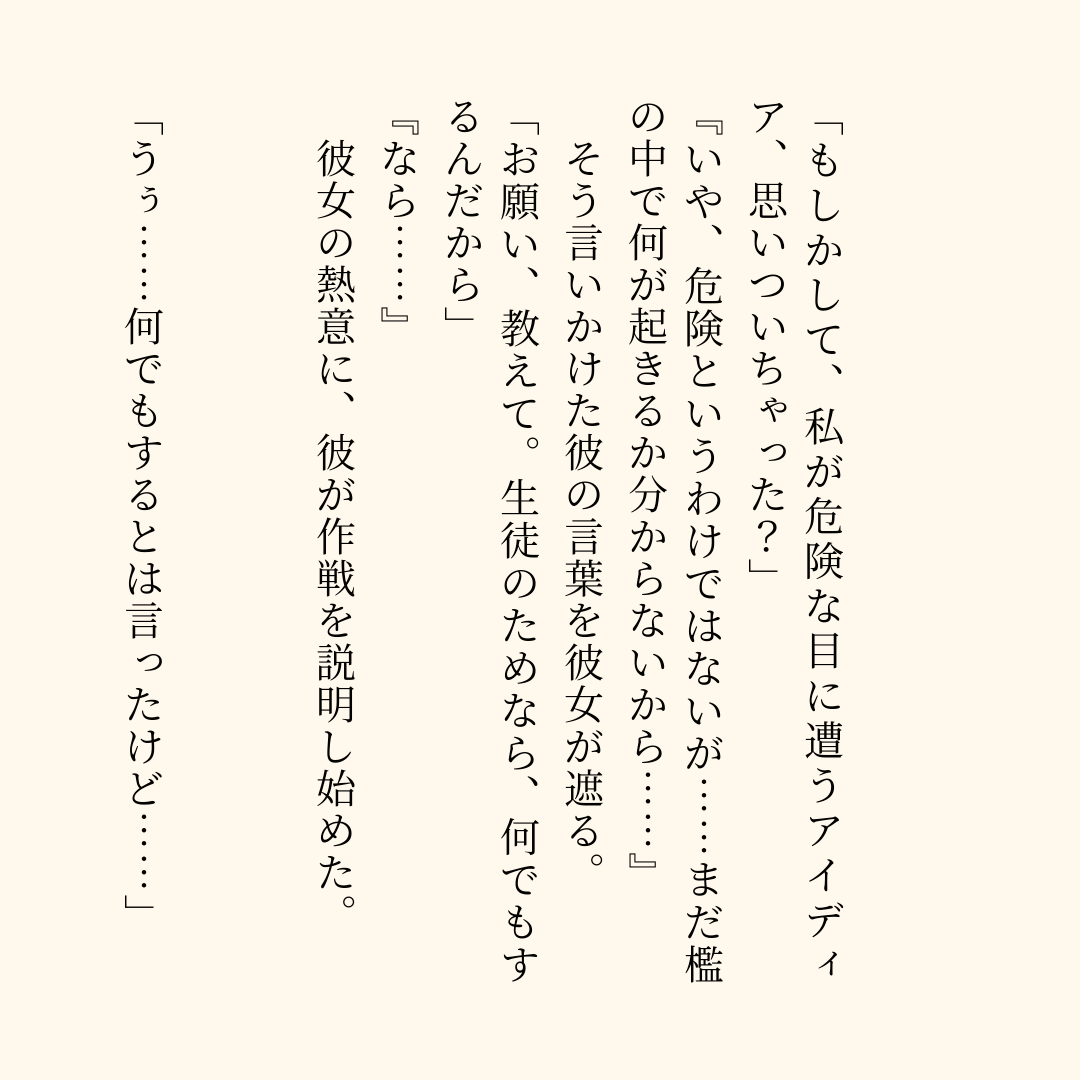 「もしかして、私が危険な目に遭うアイディア、思いついちゃった？」

『いや、危険というわけではないが……まだ檻の中で何が起きるか分からないから……』

そう言いかけた彼の言葉を彼女が遮る。

「お願い、教えて。生徒のためなら、何でもするんだから」

『なら……』

彼女の熱意に、彼が作戦を説明し始めた。

「うぅ……何でもするとは言ったけど……」